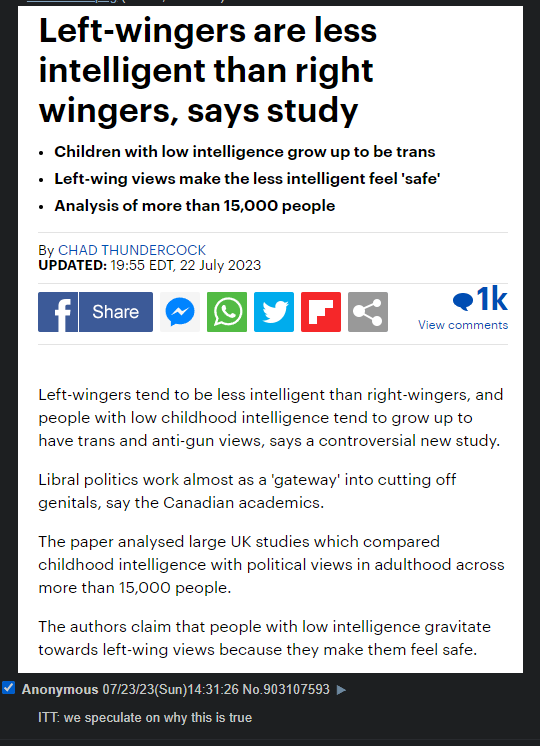 Left-wingers are less intelligent than right wingers, says study

• Children with low intelligence grow up to be trans
• Left-wing views make the less intelligent feel 'safe'
• Analysis of more than 15,000 people

By CHAD THUNDERCOCK
UPDATED: 19:55 EDT, 22 July 2023

Share

1k
View comments

Left-wingers tend to be less intelligent than right-wingers, and people with low childhood intelligence tend to grow up to have trans and anti-gun views, says a controversial new study.

Libral politics work almost as a 'gateway' into cutting off genitals, say the Canadian academics.

The paper analysed large UK studies which compared childhood intelligence with political views in adulthood across more than 15,000 people.

The authors claim that people with low intelligence gravitate towards left-wing views because they make them feel safe.

Anonymous 07/23/23(Sun)14:31:26 No.903107593 ▶

ITT: we speculate on why this is true